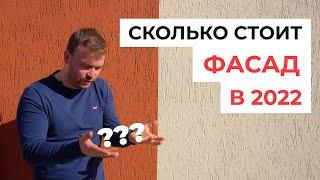 СКОЛЬКО СТОИТ
ФАСАД
В 2022
???